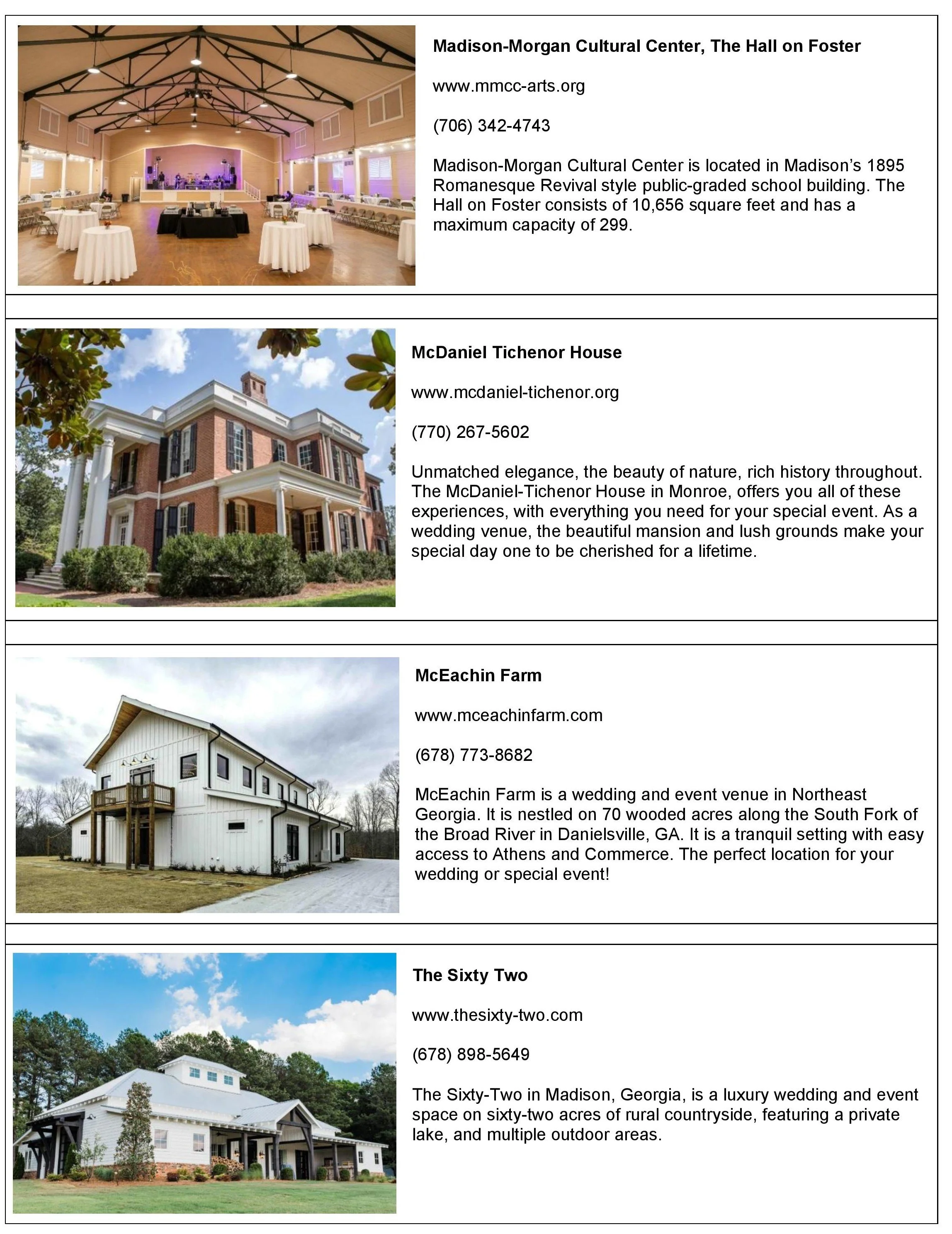 Madison-Morgan Cultural Center, The Hall on Foster

www.mmcc-arts.org

(706) 342-4743

Madison-Morgan Cultural Center is located in Madison's 1895 Romanesque Revival style public-graded school building. The Hall on Foster consists of 10,656 square feet and has a maximum capacity of 299.

McDaniel Tichenor House

www.mcdaniel-tichenor.org

(770) 267-5602

Unmatched elegance, the beauty of nature, rich history throughout. The McDaniel-Tichenor House in Monroe, offers you all of these experiences, with everything you need for your special event. As a wedding venue, the beautiful mansion and lush grounds make your special day one to be cherished for a lifetime.

McEachin Farm

www.mceachinfarm.com

(678) 773-8682

McEachin Farm is a wedding and event venue in Northeast Georgia. It is nestled on 70 wooded acres along the South Fork of the Broad River in Danielsville, GA. It is a tranquil setting with easy access to Athens and Commerce. The perfect location for your wedding or special event!

The Sixty Two

www.thesixty-two.com

(678) 898-5649

The Sixty-Two in Madison, Georgia, is a luxury wedding and event space on sixty-two acres of rural countryside, featuring a private lake, and multiple outdoor areas.